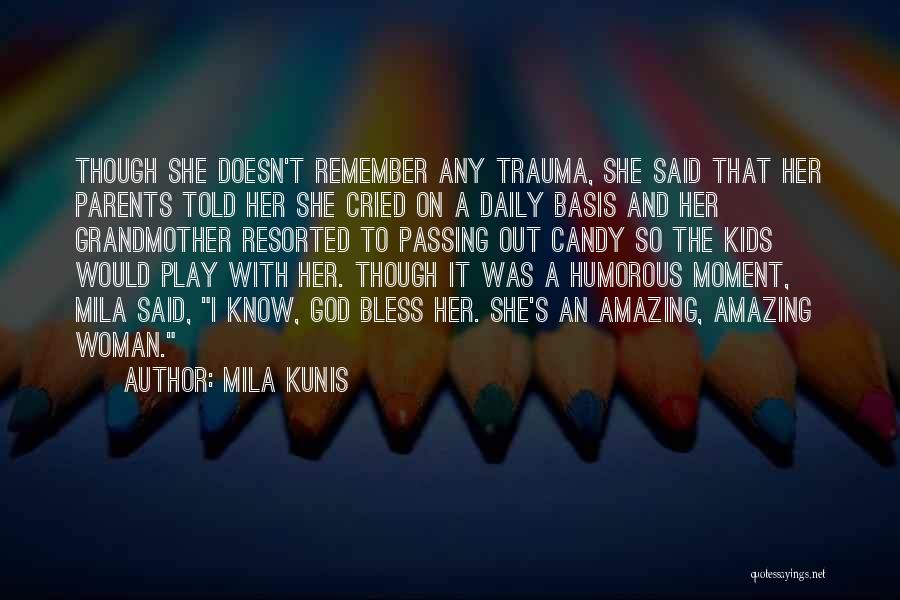 THOUGH SHE DOESN'T REMEMBER ANY TRAUMA, SHE SAID THAT HER PARENTS TOLD HER SHE CRIED ON A DAILY BASIS AND HER GRANDMOTHER RESORTED TO PASSING OUT CANDY SO THE KIDS WOULD PLAY WITH HER. THOUGH IT WAS A HUMOROUS MOMENT, MILA SAID, "I KNOW, GOD BLESS HER. SHE'S AN AMAZING, AMAZING WOMAN."

AUTHOR: MILA KUNIS

quotessayings.net